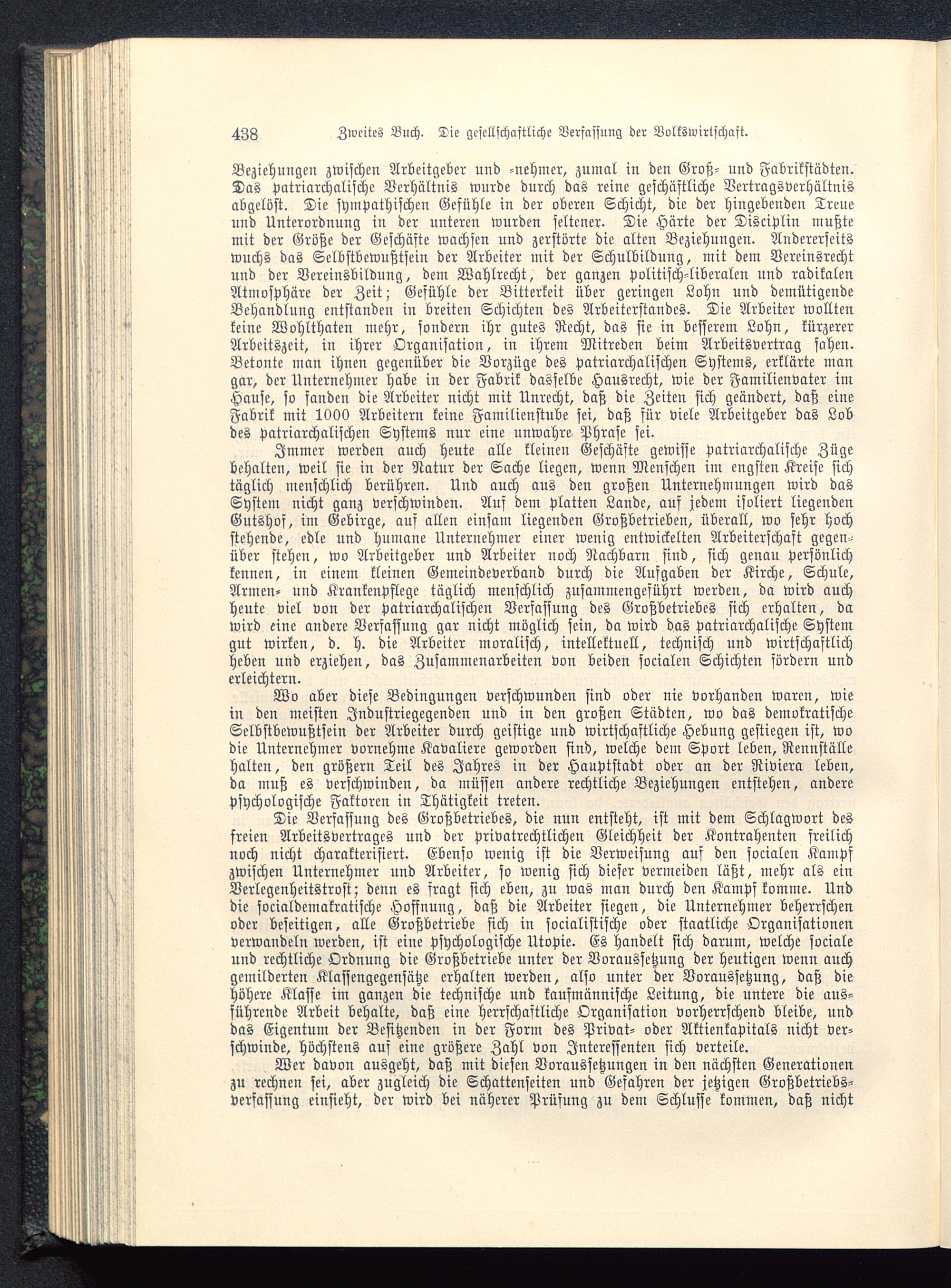 438 Zweites Buch. Die gesellschaftliche Verfassung der Volkswirtschaft.

Beziehungen zwischen Arbeitgeber und -nehmer, zumal in den Groß- und Fabrikstädten. Das patriarchalische Verhältnis wurde durch das reine geschäftliche Vertragsverhältnis abgelöst. Die sympathischen Gefühle in der oberen Schicht, die der hingebenden Treue und Unterordnung in der unteren wurden seltener. Die Härte der Disciplin mußte mit der Größe der Geschäfte wachsen und zerstörte die alten Beziehungen. Andererseits wuchs das Selbstbewußtsein der Arbeiter mit der Schulbildung, mit dem Vereinsrecht und der Vereinsbildung, dem Wahlrecht, der ganzen politisch-liberalen und radikalen Atmosphäre der Zeit; Gefühle der Bitterkeit über geringen Lohn und demütigende Behandlung entstanden in breiten Schichten des Arbeiterstandes. Die Arbeiter wollten keine Wohlthaten mehr, sondern ihr gutes Recht, das sie in besserem Lohn, kürzerer Arbeitszeit, in ihrer Organisation, in ihrem Mitreden beim Arbeitsvertrag sahen. Betonte man ihnen gegenüber die Vorzüge des patriarchalischen Systems, erklärte man gar, der Unternehmer habe in der Fabrik dasselbe Hausrecht, wie der Familienvater im Hause, so fanden die Arbeiter nicht mit Unrecht, daß die Zeiten sich geändert, daß eine Fabrik mit 1000 Arbeitern keine Familienstube sei, daß für viele Arbeitgeber das Lob des patriarchalischen Systems nur eine unwahre Phrase sei.

Immer werden auch heute alle kleinen Geschäfte gewisse patriarchalische Züge behalten, weil sie in der Natur der Sache liegen, wenn Menschen im engsten Kreise sich täglich menschlich berühren. Und auch aus den großen Unternehmungen wird das System nicht ganz verschwinden. Auf dem platten Lande, auf jedem isoliert liegenden Gutshof, im Gebirge, auf allen einsam liegenden Großbetrieben, überall, wo sehr hoch stehende, edle und humane Unternehmer einer wenig entwickelten Arbeiterschaft gegenüber stehen, wo Arbeitgeber und Arbeiter noch Nachbarn sind, sich genau persönlich kennen, in einem kleinen Gemeindeverband durch die Aufgaben der Kirche, Schule, Armen- und Krankenpflege täglich menschlich zusammengeführt werden, da wird auch heute viel von der patriarchalischen Verfassung des Großbetriebes sich erhalten, da wird eine andere Verfassung gar nicht möglich sein, da wird das patriarchalische System gut wirken, d. h. die Arbeiter moralisch, intellektuell, technisch und wirtschaftlich heben und erziehen, das Zusammenarbeiten von beiden socialen Schichten fördern und erleichtern.

Wo aber diese Bedingungen verschwunden sind oder nie vorhanden waren, wie in den meisten Industriegegenden und in den großen Städten, wo das demokratische Selbstbewußtsein der Arbeiter durch geistige und wirtschaftliche Hebung gestiegen ist, wo die Unternehmer vornehme Kavaliere geworden sind, welche dem Sport leben, Rennställe halten, den größern Teil des Jahres in der Hauptstadt oder an der Riviera leben, da muß es verschwinden, da müssen andere rechtliche Beziehungen entstehen, andere psychologische Faktoren in Thätigkeit treten.

Die Verfassung des Großbetriebes, die nun entsteht, ist mit dem Schlagwort des freien Arbeitsvertrages und der privatrechtlichen Gleichheit der Kontrahenten freilich noch nicht charakterisiert. Ebenso wenig ist die Verweisung auf den socialen Kampf zwischen Unternehmer und Arbeiter, so wenig sich dieser vermeiden läßt, mehr als ein Verlegenheitstrost; denn es fragt sich eben, zu was man durch den Kampf komme. Und die socialdemakratische Hoffnung, daß die Arbeiter siegen, die Unternehmer beherrschen oder beseitigen, alle Großbetriebe sich in socialistische oder staatliche Organisationen verwandeln werden, ist eine psychologische Utopie. Es handelt sich darum, welche sociale und rechtliche Ordnung die Großbetriebe unter der Voraussetzung der heutigen wenn auch gemilderten Klassengegensätze erhalten werden, also unter der Voraussetzung, daß die höhere Klasse im ganzen die technische und kaufmännische Leitung, die untere die ausführende Arbeit behalte, daß eine herrschaftliche Organisation vorherrschend bleibe, und das Eigentum der Besitzenden in der Form des Privat- oder Aktienkapitals nicht verschwinde, höchstens auf eine größere Zahl von Interessenten sich verteile.

Wer davon ausgeht, daß mit diesen Voraussetzungen in den nächsten Generationen zu rechnen sei, aber zugleich die Schattenseiten und Gefahren der jetzigen Großbetriebsverfassung einsieht, der wird bei näherer Prüfung zu dem Schlusse kommen, daß nicht